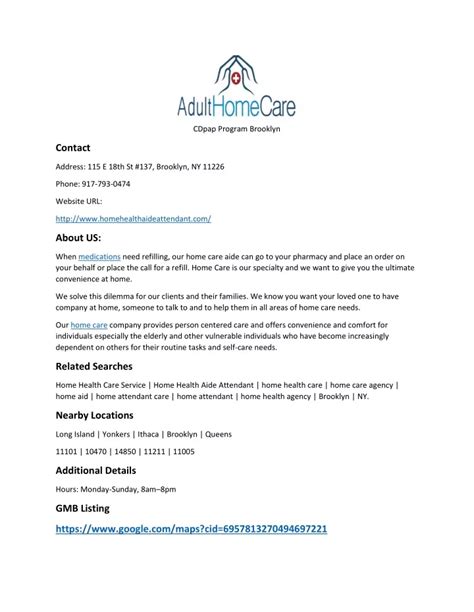 AdultHomeCare

CDpap Program Brooklyn

Contact

Address: 115 E 18th St #137, Brooklyn, NY 11226

Phone: 917-793-0474

Website URL:

http://www.homehealthaideattendant.com/

About US:

When medications need refilling, our home care aide can go to your pharmacy and place an order on your behalf or place the call for a refill. Home Care is our specialty and we want to give you the ultimate convenience at home.

We solve this dilemma for our clients and their families. We know you want your loved one to have company at home, someone to talk to and to help them in all areas of home care needs.

Our home care company provides person centered care and offers convenience and comfort for individuals especially the elderly and other vulnerable individuals who have become increasingly dependent on others for their routine tasks and self-care needs.

Related Searches

Home Health Care Service | Home Health Aide Attendant | home health care | home care agency | home aid | home attendant care | home attendant | home health agency | Brooklyn | NY.

Nearby Locations

Long Island | Yonkers | Ithaca | Brooklyn | Queens

11101 | 10470 | 14850 | 11211 | 11005

Additional Details

Hours: Monday-Sunday, 8am–8pm

GMB Listing

https://www.google.com/maps?cid=6957813270494697221